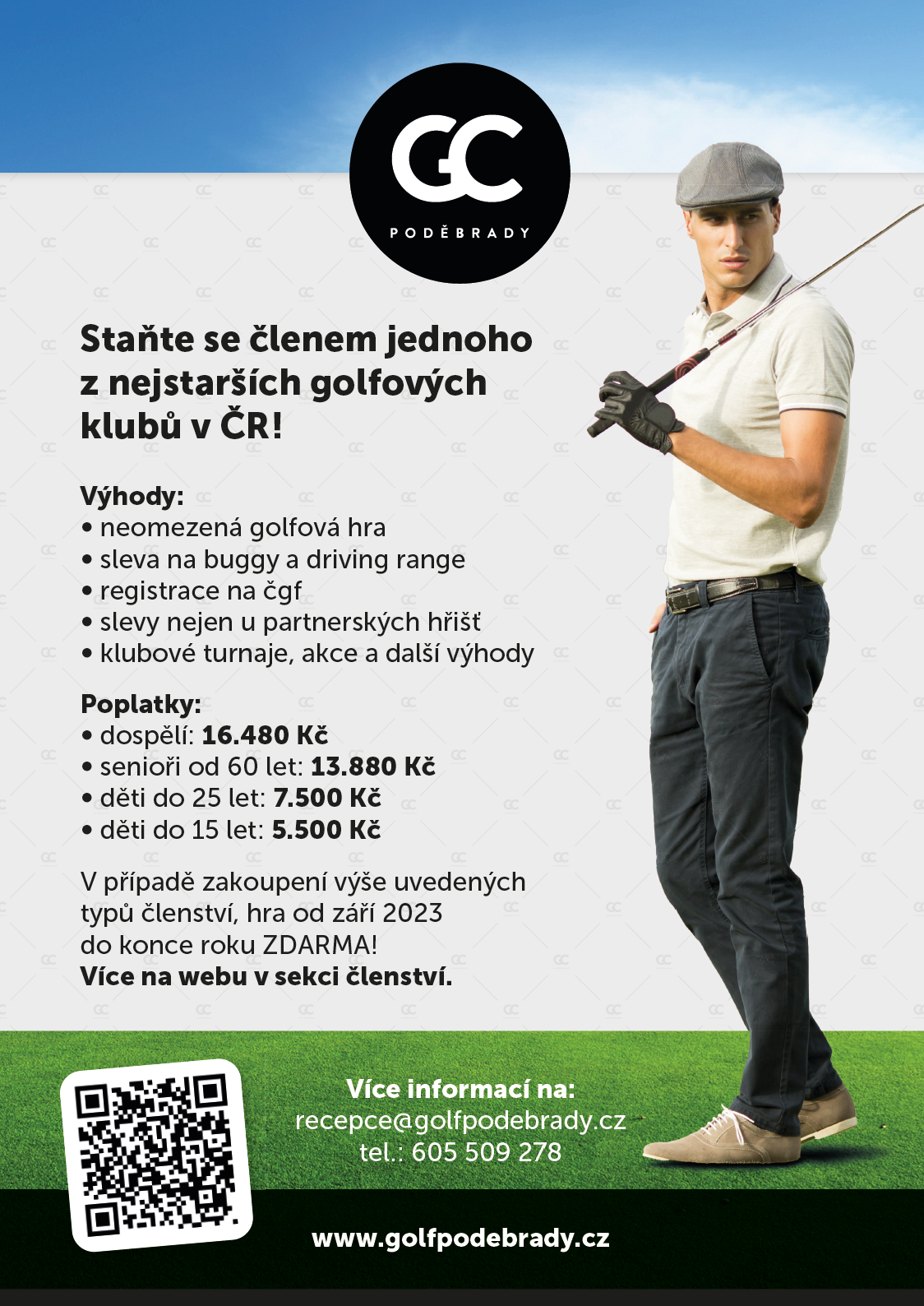 GC
PODĚBRADY

Staňte se členem jednoho z nejstarších golfových klubů v ČR!

Výhody:
• neomezená golfová hra
• sleva na buggy a driving range
• registrace na čgf
• slevy nejen u partnerských hřišť
• klubové turnaje, akce a další výhody

Poplatky:
• dospělí: 16.480 Kč
• senioři od 60 let: 13.880 Kč
• děti do 25 let: 7.500 Kč
• děti do 15 let: 5.500 Kč

V případě zakoupení výše uvedených typů členství, hra od září 2023 do konce roku ZDARMA!
Více na webu v sekci členství.

Více informací na:
recepce@golfpodebrady.cz
tel.: 605 509 278

www.golfpodebrady.cz